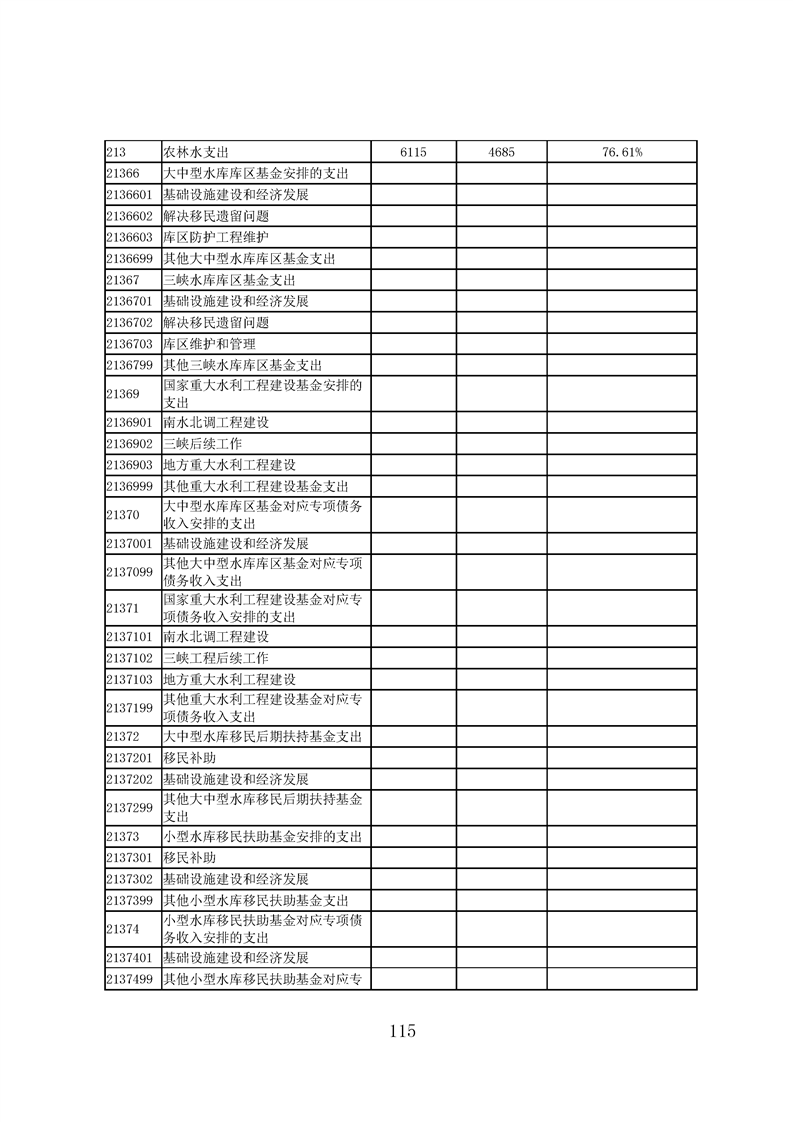 | 213 | 农林水支出 | 6115 | 4685 | 76.61% |
|---|---|---|---|---|
| 21366 | 大中型水库库区基金安排的支出 | | | |
| 2136601 | 基础设施建设和经济发展 | | | |
| 2136602 | 解决移民遗留问题 | | | |
| 2136603 | 库区防护工程维护 | | | |
| 2136699 | 其他大中型水库库区基金支出 | | | |
| 21367 | 三峡水库库区基金支出 | | | |
| 2136701 | 基础设施建设和经济发展 | | | |
| 2136702 | 解决移民遗留问题 | | | |
| 2136703 | 库区维护和管理 | | | |
| 2136799 | 其他三峡水库库区基金支出 | | | |
| 21369 | 国家重大水利工程建设基金安排的支出 | | | |
| 2136901 | 南水北调工程建设 | | | |
| 2136902 | 三峡后续工作 | | | |
| 2136903 | 地方重大水利工程建设 | | | |
| 2136999 | 其他重大水利工程建设基金支出 | | | |
| 21370 | 大中型水库库区基金对应专项债务收入安排的支出 | | | |
| 2137001 | 基础设施建设和经济发展 | | | |
| 2137099 | 其他大中型水库库区基金对应专项债务收入支出 | | | |
| 21371 | 国家重大水利工程建设基金对应专项债务收入安排的支出 | | | |
| 2137101 | 南水北调工程建设 | | | |
| 2137102 | 三峡工程后续工作 | | | |
| 2137103 | 地方重大水利工程建设 | | | |
| 2137199 | 其他重大水利工程建设基金对应专项债务收入支出 | | | |
| 21372 | 大中型水库移民后期扶持基金支出 | | | |
| 2137201 | 移民补助 | | | |
| 2137202 | 基础设施建设和经济发展 | | | |
| 2137299 | 其他大中型水库移民后期扶持基金支出 | | | |
| 21373 | 小型水库移民扶助基金安排的支出 | | | |
| 2137301 | 移民补助 | | | |
| 2137302 | 基础设施建设和经济发展 | | | |
| 2137399 | 其他小型水库移民扶助基金支出 | | | |
| 21374 | 小型水库移民扶助基金对应专项债务收入安排的支出 | | | |
| 2137401 | 基础设施建设和经济发展 | | | |
| 2137499 | 其他小型水库移民扶助基金对应专 | | | |

115